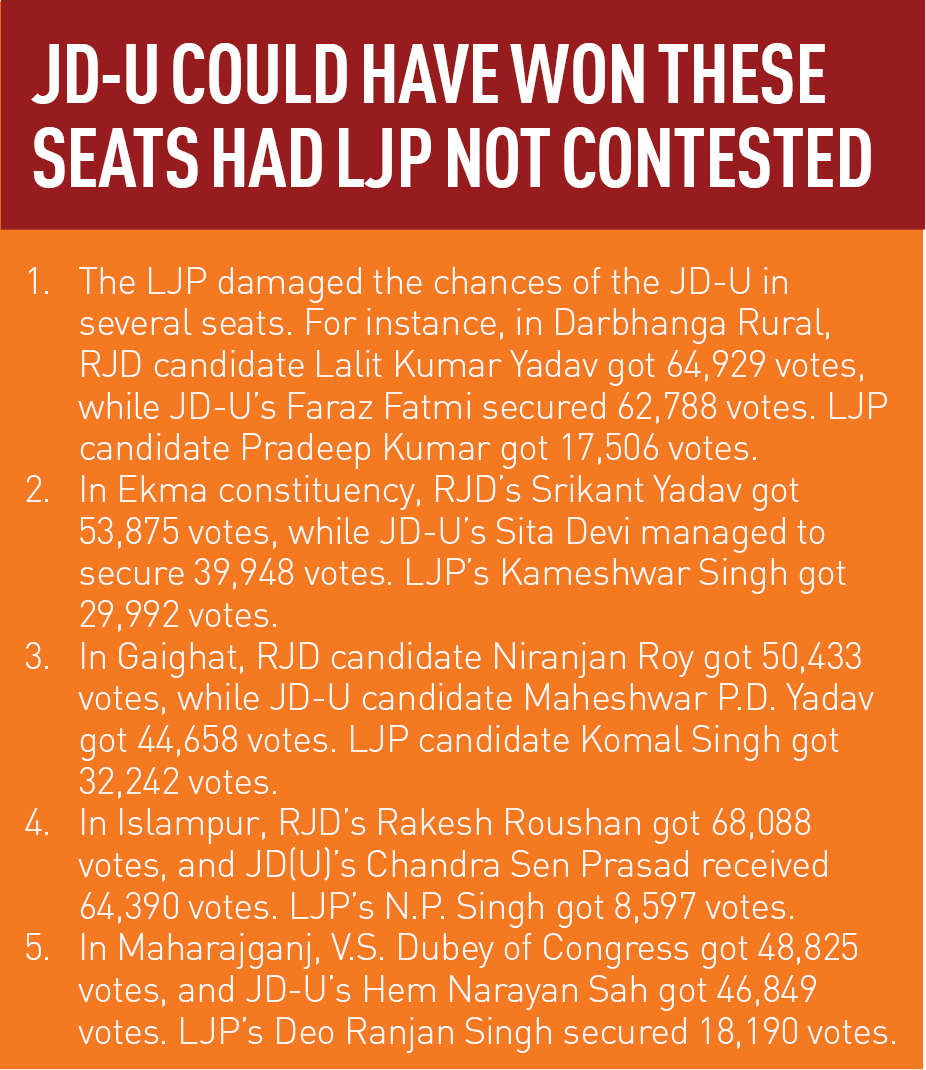 JD-U COULD HAVE WON THESE SEATS HAD LJP NOT CONTESTED

1. The LJP damaged the chances of the JD-U in several seats. For instance, in Darbhanga Rural, RJD candidate Lalit Kumar Yadav got 64,929 votes, while JD-U's Faraz Fatmi secured 62,788 votes. LJP candidate Pradeep Kumar got 17,506 votes.
2. In Ekma constituency, RJD's Srikant Yadav got 53,875 votes, while JD-U's Sita Devi managed to secure 39,948 votes. LJP's Kameshwar Singh got 29,992 votes.
3. In Gaighat, RJD candidate Niranjan Roy got 50,433 votes, while JD-U candidate Maheshwar P.D. Yadav got 44,658 votes. LJP candidate Komal Singh got 32,242 votes.
4. In Islampur, RJD's Rakesh Roushan got 68,088 votes, and JD(U)'s Chandra Sen Prasad received 64,390 votes. LJP's N.P. Singh got 8,597 votes.
5. In Maharajganj, V.S. Dubey of Congress got 48,825 votes, and JD-U's Hem Narayan Sah got 46,849 votes. LJP's Deo Ranjan Singh secured 18,190 votes.